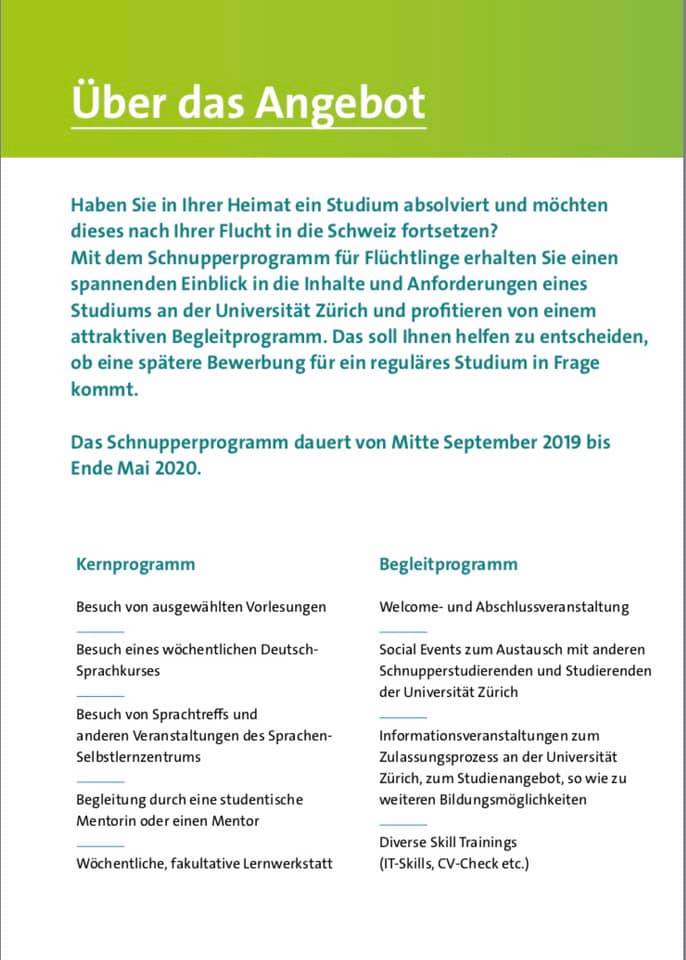 Über das Angebot

Haben Sie in Ihrer Heimat ein Studium absolviert und möchten dieses nach Ihrer Flucht in die Schweiz fortsetzen?
Mit dem Schnupperprogramm für Flüchtlinge erhalten Sie einen spannenden Einblick in die Inhalte und Anforderungen eines Studiums an der Universität Zürich und profitieren von einem attraktiven Begleitprogramm. Das soll Ihnen helfen zu entscheiden, ob eine spätere Bewerbung für ein reguläres Studium in Frage kommt.

Das Schnupperprogramm dauert von Mitte September 2019 bis Ende Mai 2020.

Kernprogramm

Besuch von ausgewählten Vorlesungen

Besuch eines wöchentlichen Deutsch-Sprachkurses

Besuch von Sprachtreffs und anderen Veranstaltungen des Sprachen-Selbstlernzentrums

Begleitung durch eine studentische Mentorin oder einen Mentor

Wöchentliche, fakultative Lernwerkstatt

Begleitprogramm

Welcome- und Abschlussveranstaltung

Social Events zum Austausch mit anderen Schnupperstudierenden und Studierenden der Universität Zürich

Informationsveranstaltungen zum Zulassungsprozess an der Universität Zürich, zum Studienangebot, so wie zu weiteren Bildungsmöglichkeiten

Diverse Skill Trainings (IT-Skills, CV-Check etc.)